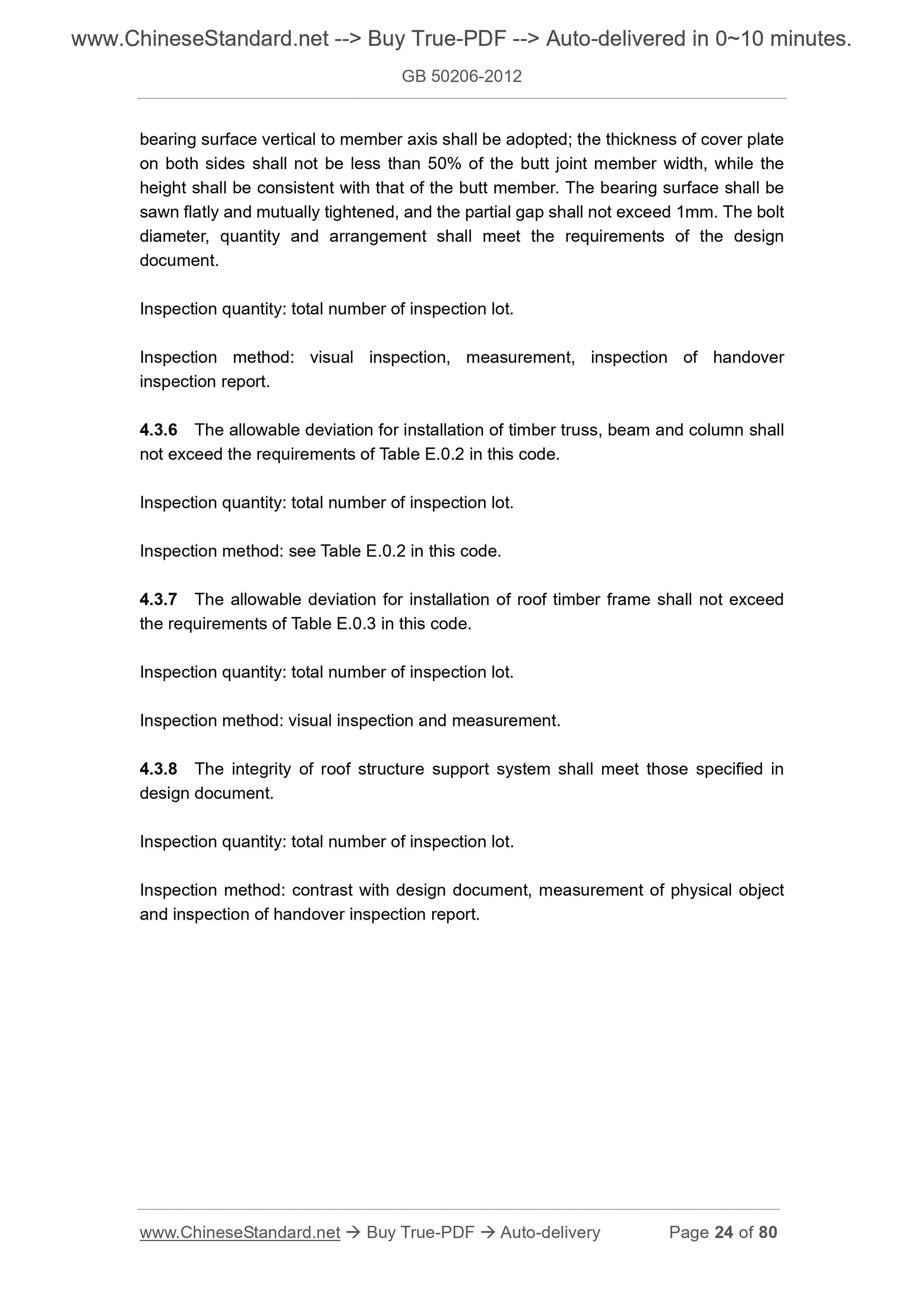 www.ChineseStandard.net --> Buy True-PDF --> Auto-delivered in 0~10 minutes.

GB 50206-2012

bearing surface vertical to member axis shall be adopted; the thickness of cover plate on both sides shall not be less than 50% of the butt joint member width, while the height shall be consistent with that of the butt member. The bearing surface shall be sawn flatly and mutually tightened, and the partial gap shall not exceed 1mm. The bolt diameter, quantity and arrangement shall meet the requirements of the design document.

Inspection quantity: total number of inspection lot.

Inspection method: visual inspection, measurement, inspection of handover inspection report.

4.3.6 The allowable deviation for installation of timber truss, beam and column shall not exceed the requirements of Table E.0.2 in this code.

Inspection quantity: total number of inspection lot.

Inspection method: see Table E.0.2 in this code.

4.3.7 The allowable deviation for installation of roof timber frame shall not exceed the requirements of Table E.0.3 in this code.

Inspection quantity: total number of inspection lot.

Inspection method: visual inspection and measurement.

4.3.8 The integrity of roof structure support system shall meet those specified in design document.

Inspection quantity: total number of inspection lot.

Inspection method: contrast with design document, measurement of physical object and inspection of handover inspection report.

www.ChineseStandard.net → Buy True-PDF → Auto-delivery Page 24 of 80